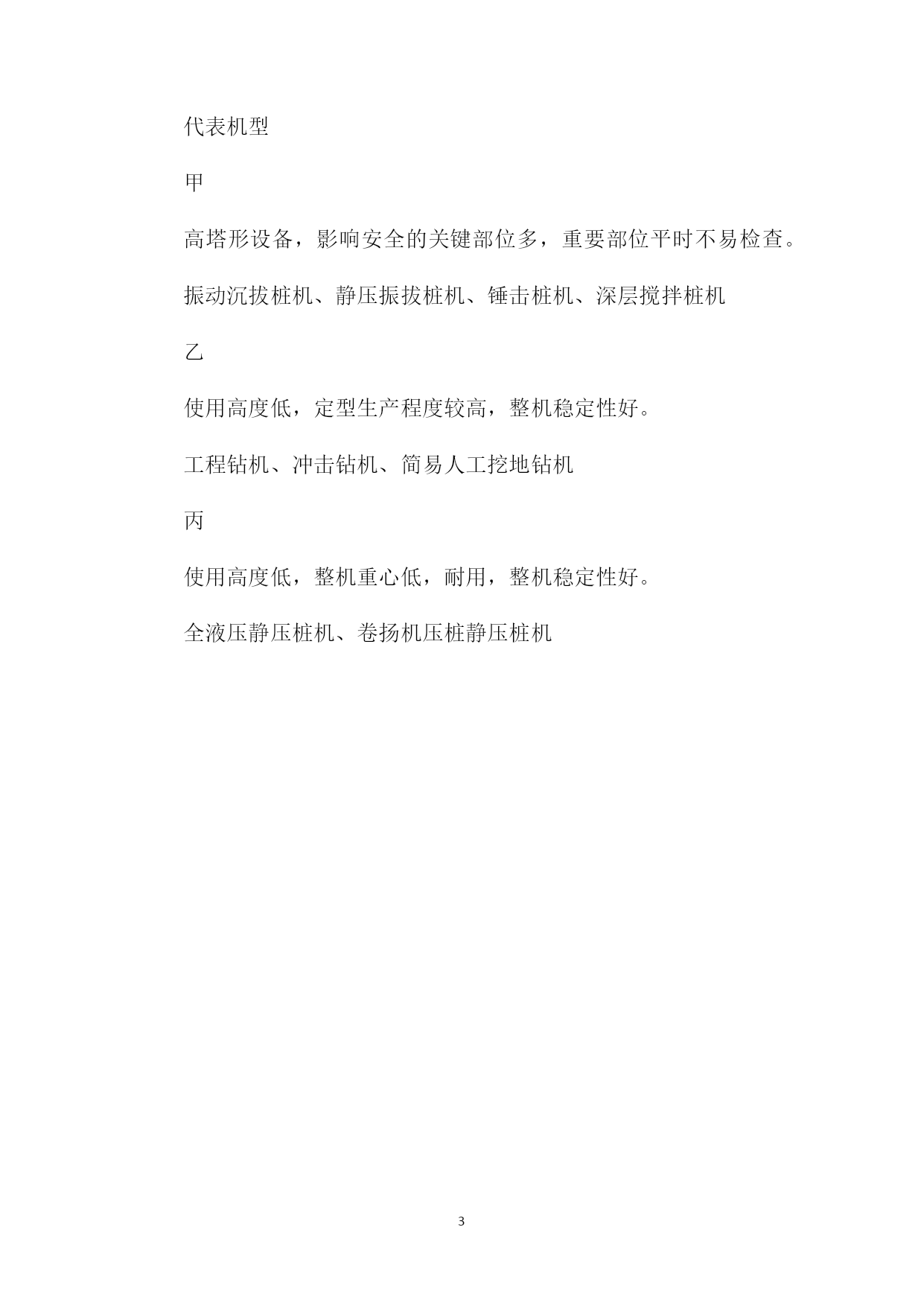 代表机型

甲

高塔形设备，影响安全的关键部位多，重要部位平时不易检查。

振动沉拔桩机、静压振拔桩机、锤击桩机、深层搅拌桩机

乙

使用高度低，定型生产程度较高，整机稳定性好。

工程钻机、冲击钻机、简易人工挖地钻机

丙

使用高度低，整机重心低，耐用，整机稳定性好。

全液压静压桩机、卷扬机压桩静压桩机

3